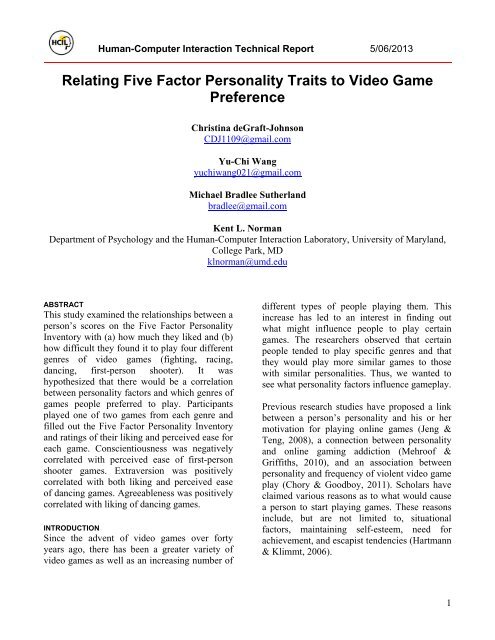 HCIL

Human-Computer Interaction Technical Report 5/06/2013

Relating Five Factor Personality Traits to Video Game Preference

Christina deGraft-Johnson
CDJ1109@gmail.com

Yu-Chi Wang
yuchiwang021@gmail.com

Michael Bradlee Sutherland
bradlee@gmail.com

Kent L. Norman
Department of Psychology and the Human-Computer Interaction Laboratory, University of Maryland, College Park, MD
klnorman@umd.edu

ABSTRACT
This study examined the relationships between a person's scores on the Five Factor Personality Inventory with (a) how much they liked and (b) how difficult they found it to play four different genres of video games (fighting, racing, dancing, first-person shooter). It was hypothesized that there would be a correlation between personality factors and which genres of games people preferred to play. Participants played one of two games from each genre and filled out the Five Factor Personality Inventory and ratings of their liking and perceived ease for each game. Conscientiousness was negatively correlated with perceived ease of first-person shooter games. Extraversion was positively correlated with both liking and perceived ease of dancing games. Agreeableness was positively correlated with liking of dancing games.

INTRODUCTION
Since the advent of video games over forty years ago, there has been a greater variety of video games as well as an increasing number of different types of people playing them. This increase has led to an interest in finding out what might influence people to play certain games. The researchers observed that certain people tended to play specific genres and that they would play more similar games to those with similar personalities. Thus, we wanted to see what personality factors influence gameplay.

Previous research studies have proposed a link between a person's personality and his or her motivation for playing online games (Jeng & Teng, 2008), a connection between personality and online gaming addiction (Mehroof & Griffiths, 2010), and an association between personality and frequency of violent video game play (Chory & Goodboy, 2011). Scholars have claimed various reasons as to what would cause a person to start playing games. These reasons include, but are not limited to, situational factors, maintaining self-esteem, need for achievement, and escapist tendencies (Hartmann & Klimmt, 2006).

1